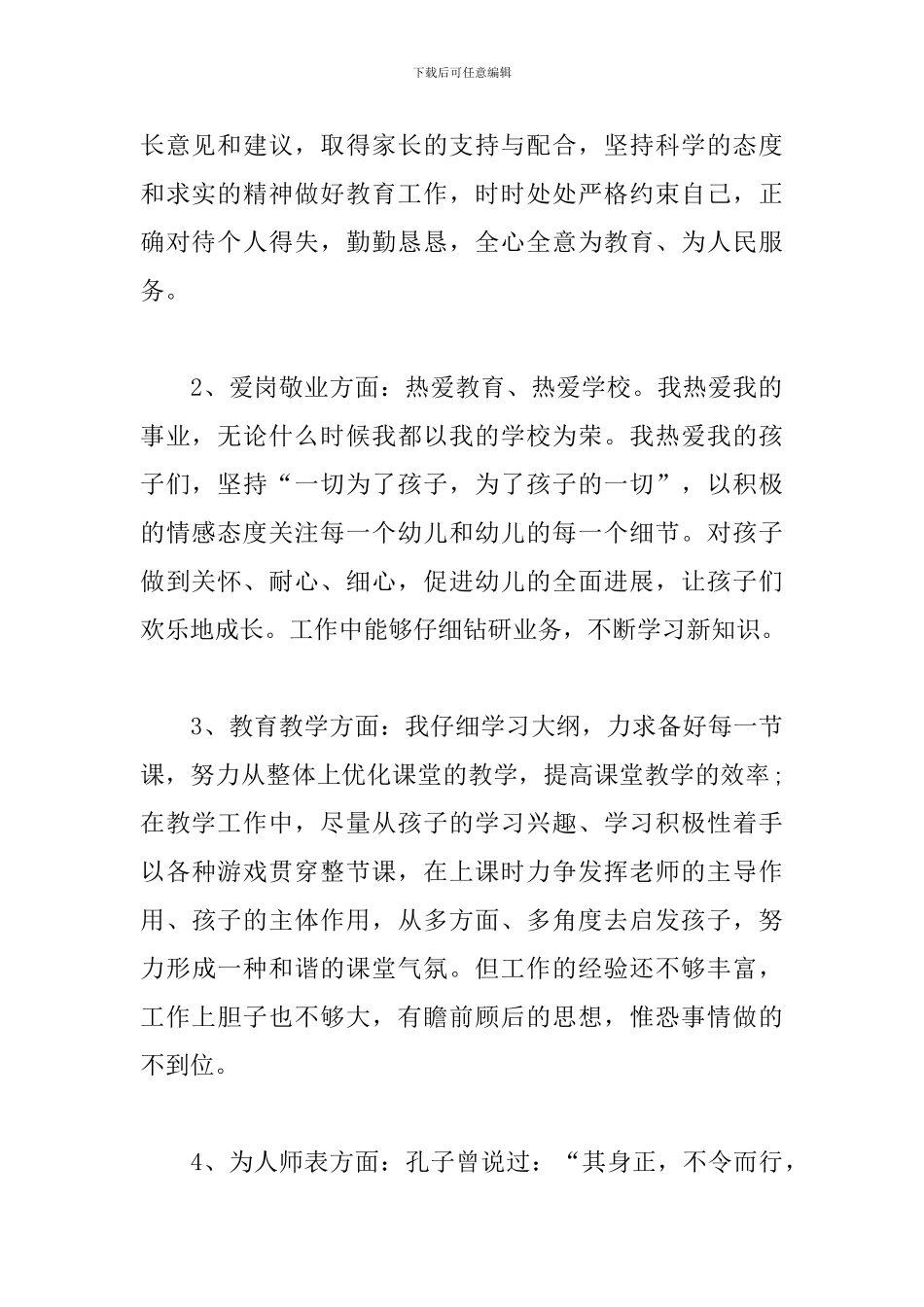 下载后可任意编辑

长意见和建议，取得家长的支持与配合，坚持科学的态度和求实的精神做好教育工作，时时处处严格约束自己，正确对待个人得失，勤勤恳恳，全心全意为教育、为人民服务。

2、爱岗敬业方面：热爱教育、热爱学校。我热爱我的事业，无论什么时候我都以我的学校为荣。我热爱我的孩子们，坚持“一切为了孩子，为了孩子的一切”，以积极的情感态度关注每一个幼儿和幼儿的每一个细节。对孩子做到关怀、耐心、细心，促进幼儿的全面进展，让孩子们欢乐地成长。工作中能够仔细钻研业务，不断学习新知识。

3、教育教学方面：我仔细学习大纲，力求备好每一节课，努力从整体上优化课堂的教学，提高课堂教学的效率；在教学工作中，尽量从孩子的学习兴趣、学习积极性着手以各种游戏贯穿整节课，在上课时力争发挥老师的主导作用、孩子的主体作用，从多方面、多角度去启发孩子，努力形成一种和谐的课堂气氛。但工作的经验还不够丰富，工作上胆子也不够大，有瞻前顾后的思想，惟恐事情做的不到位。

4、为人师表方面：孔子曾说过：“其身正，不令而行，